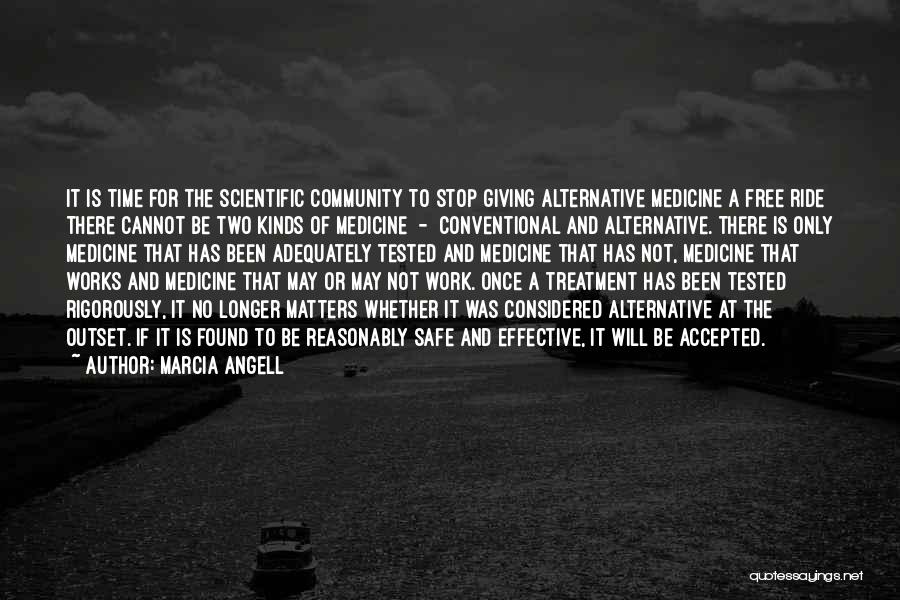 IT IS TIME FOR THE SCIENTIFIC COMMUNITY TO STOP GIVING ALTERNATIVE MEDICINE A FREE RIDE THERE CANNOT BE TWO KINDS OF MEDICINE - CONVENTIONAL AND ALTERNATIVE. THERE IS ONLY MEDICINE THAT HAS BEEN ADEQUATELY TESTED AND MEDICINE THAT HAS NOT, MEDICINE THAT WORKS AND MEDICINE THAT MAY OR MAY NOT WORK. ONCE A TREATMENT HAS BEEN TESTED RIGOROUSLY, IT NO LONGER MATTERS WHETHER IT WAS CONSIDERED ALTERNATIVE AT THE OUTSET. IF IT IS FOUND TO BE REASONABLY SAFE AND EFFECTIVE, IT WILL BE ACCEPTED.
~ AUTHOR: MARCIA ANGELL

quotessayings.net